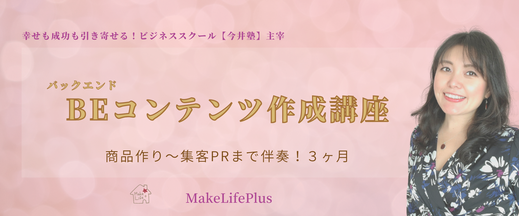 幸せも成功も引き寄せる！ビジネススクール【今井塾】主宰

バックエンド
BEコンテンツ作成講座

商品作り〜集客PRまで伴奏！３ヶ月

MakeLifePlus